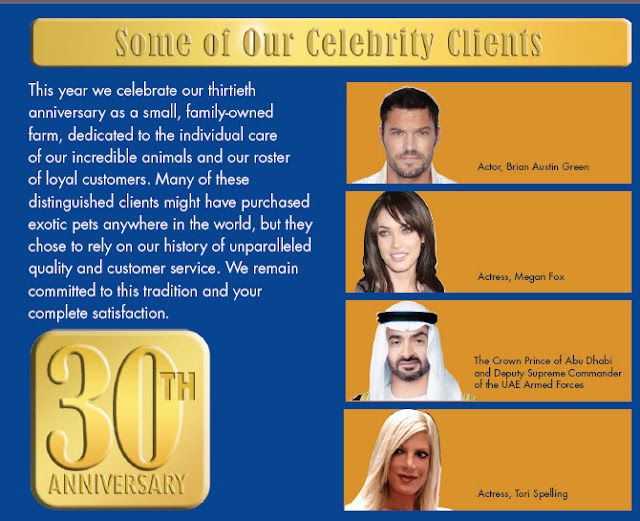 Some of Our Celebrity Clients

This year we celebrate our thirtieth anniversary as a small, family-owned farm, dedicated to the individual care of our incredible animals and our roster of loyal customers. Many of these distinguished clients might have purchased exotic pets anywhere in the world, but they chose to rely on our history of unparalleled quality and customer service. We remain committed to this tradition and your complete satisfaction.

30TH
ANNIVERSARY

Actor, Brian Austin Green

Actress, Megan Fox

The Crown Prince of Abu Dhabi
and Deputy Supreme Commander
of the UAE Armed Forces

Actress, Tori Spelling